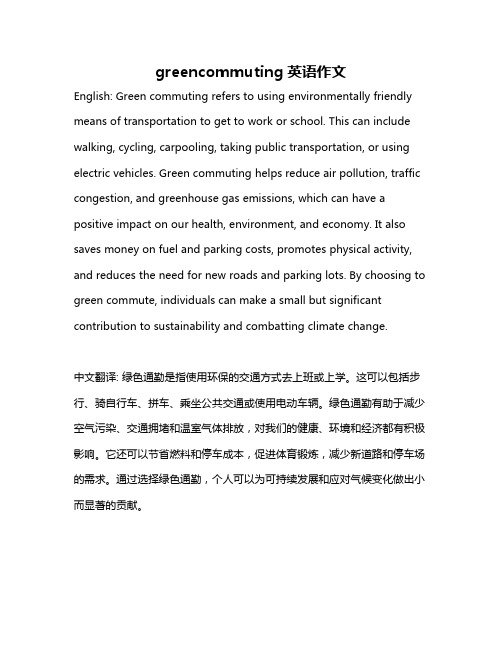 greencommuting 英语作文

English: Green commuting refers to using environmentally friendly means of transportation to get to work or school. This can include walking, cycling, carpooling, taking public transportation, or using electric vehicles. Green commuting helps reduce air pollution, traffic congestion, and greenhouse gas emissions, which can have a positive impact on our health, environment, and economy. It also saves money on fuel and parking costs, promotes physical activity, and reduces the need for new roads and parking lots. By choosing to green commute, individuals can make a small but significant contribution to sustainability and combatting climate change.

中文翻译: 绿色通勤是指使用环保的交通方式去上班或上学。这可以包括步行、骑自行车、拼车、乘坐公共交通或使用电动车辆。绿色通勤有助于减少空气污染、交通拥堵和温室气体排放，对我们的健康、环境和经济都有积极影响。它还可以节省燃料和停车成本，促进体育锻炼，减少新道路和停车场的需求。通过选择绿色通勤，个人可以为可持续发展和应对气候变化做出小而显著的贡献。